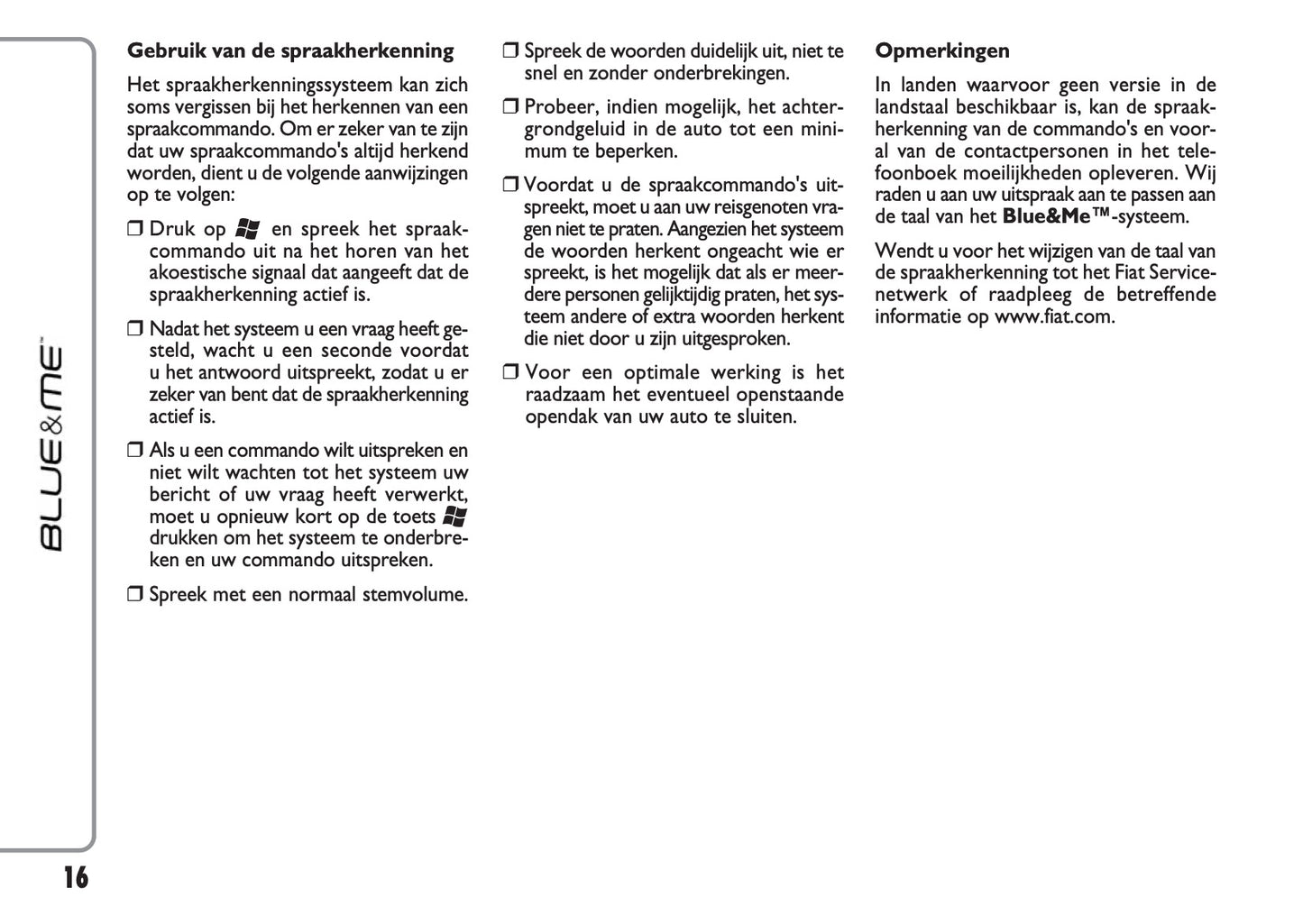 BLUE&ME™

Gebruik van de spraakherkenning

Het spraakherkenningssysteem kan zich soms vergissen bij het herkennen van een spraakcommando. Om er zeker van te zijn dat uw spraakcommando's altijd herkend worden, dient u de volgende aanwijzingen op te volgen:

❒ Druk op en spreek het spraakcommando uit na het horen van het akoestische signaal dat aangeeft dat de spraakherkenning actief is.

❒ Nadat het systeem u een vraag heeft gesteld, wacht u een seconde voordat u het antwoord uitspreekt, zodat u er zeker van bent dat de spraakherkenning actief is.

❒ Als u een commando wilt uitspreken en niet wilt wachten tot het systeem uw bericht of uw vraag heeft verwerkt, moet u opnieuw kort op de toets drukken om het systeem te onderbreken en uw commando uitspreken.

❒ Spreek met een normaal stemvolume.

❒ Spreek de woorden duidelijk uit, niet te snel en zonder onderbrekingen.

❒ Probeer, indien mogelijk, het achtergrondgeluid in de auto tot een minimum te beperken.

❒ Voordat u de spraakcommando's uitspreekt, moet u aan uw reisgenoten vragen niet te praten. Aangezien het systeem de woorden herkent ongeacht wie er spreekt, is het mogelijk dat als er meerdere personen gelijktijdig praten, het systeem andere of extra woorden herkent die niet door u zijn uitgesproken.

❒ Voor een optimale werking is het raadzaam het eventueel openstaande opendak van uw auto te sluiten.

Opmerkingen

In landen waarvoor geen versie in de landstaal beschikbaar is, kan de spraakherkenning van de commando's en vooral van de contactpersonen in het telefoonboek moeilijkheden opleveren. Wij raden u aan uw uitspraak aan te passen aan de taal van het Blue&Me™-systeem.

Wendt u voor het wijzigen van de taal van de spraakherkenning tot het Fiat Servicenetwerk of raadpleeg de betreffende informatie op www.fiat.com.

16